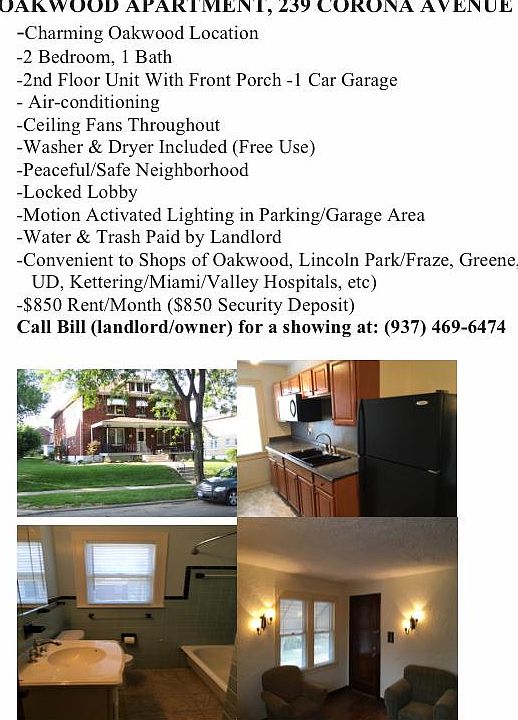 OAKWOOD APARTMENT, 239 CORONA AVENUE

-Charming Oakwood Location
-2 Bedroom, 1 Bath
-2nd Floor Unit With Front Porch -1 Car Garage
- Air-conditioning
-Ceiling Fans Throughout
-Washer & Dryer Included (Free Use)
-Peaceful/Safe Neighborhood
-Locked Lobby
-Motion Activated Lighting in Parking/Garage Area
-Water & Trash Paid by Landlord
-Convenient to Shops of Oakwood, Lincoln Park/Fraze, Greene, UD, Kettering/Miami/Valley Hospitals, etc)
-$850 Rent/Month ($850 Security Deposit)
Call Bill (landlord/owner) for a showing at: (937) 469-6474